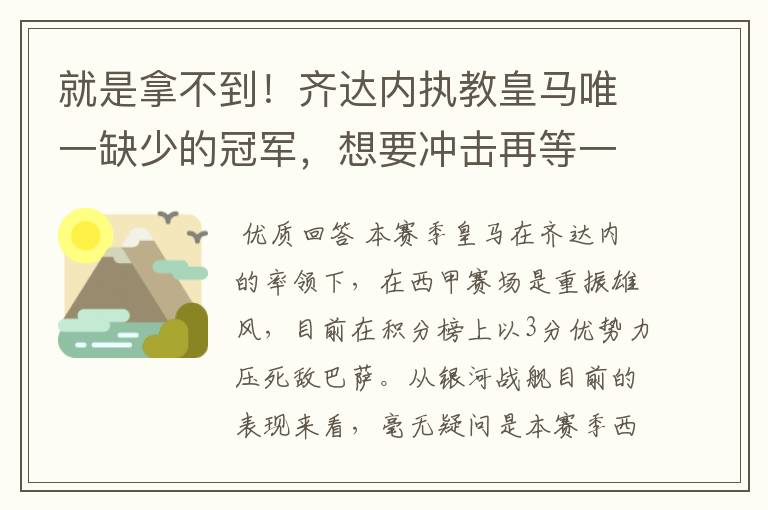 就是拿不到！齐达内执教皇马唯一缺少的冠军，想要冲击再等一

优质回答 本赛季皇马在齐达内的率领下，在西甲赛场是重振雄风，目前在积分榜上以3分优势力压死敌巴萨。从银河战舰目前的表现来看，毫无疑问是本赛季西